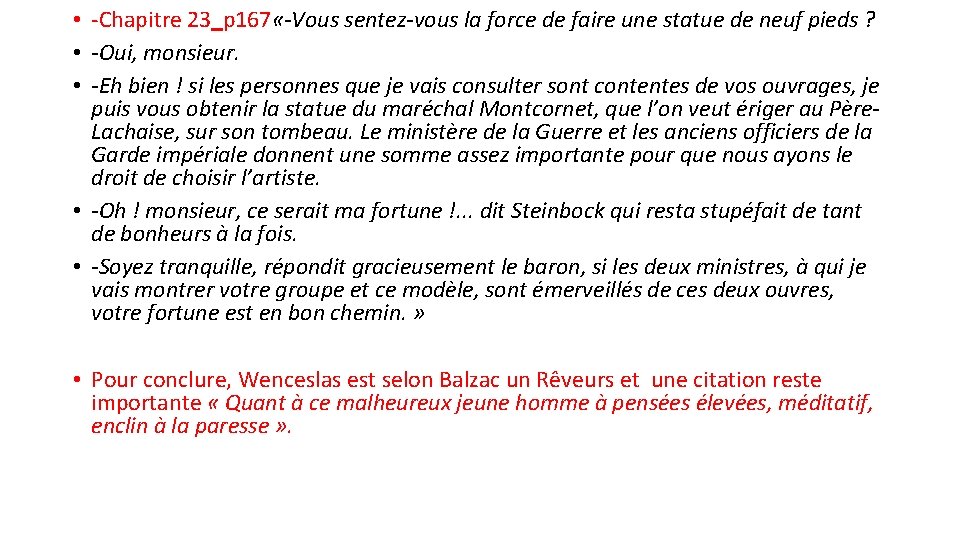 • -Chapitre 23_p167«-Vous sentez-vous la force de faire une statue de neuf pieds ?
• -Oui, monsieur.
• -Eh bien ! si les personnes que je vais consulter sont contentes de vos ouvrages, je puis vous obtenir la statue du maréchal Montcornet, que l'on veut ériger au Père-Lachaise, sur son tombeau. Le ministère de la Guerre et les anciens officiers de la Garde impériale donnent une somme assez importante pour que nous ayons le droit de choisir l'artiste.
• -Oh ! monsieur, ce serait ma fortune !... dit Steinbock qui resta stupéfait de tant de bonheurs à la fois.
• -Soyez tranquille, répondit gracieusement le baron, si les deux ministres, à qui je vais montrer votre groupe et ce modèle, sont émerveillés de ces deux ouvres, votre fortune est en bon chemin. »

• Pour conclure, Wenceslas est selon Balzac un Rêveurs et une citation reste importante « Quant à ce malheureux jeune homme à pensées élevées, méditatif, enclin à la paresse ».